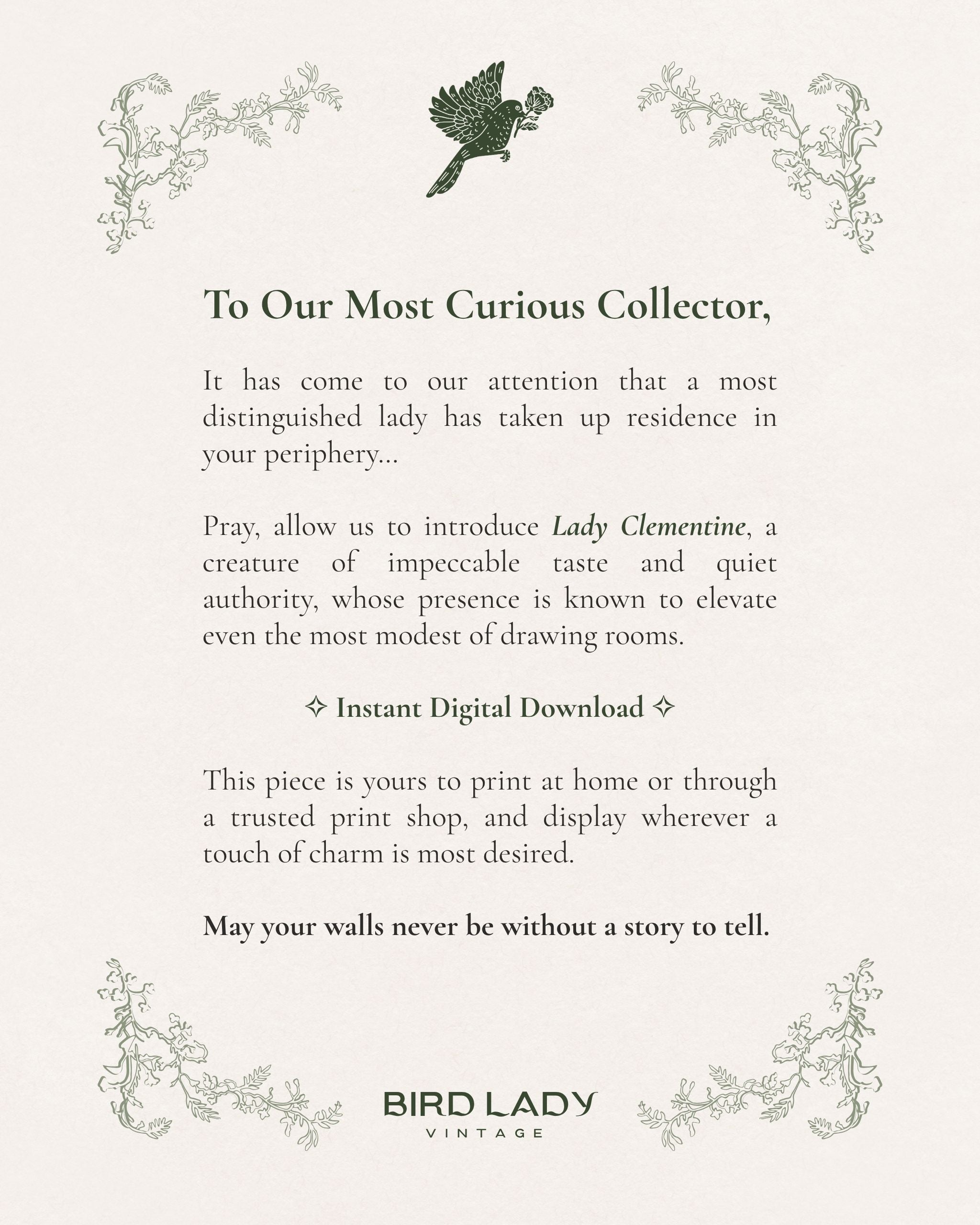 To Our Most Curious Collector,

It has come to our attention that a most distinguished lady has taken up residence in your periphery...

Pray, allow us to introduce Lady Clementine, a creature of impeccable taste and quiet authority, whose presence is known to elevate even the most modest of drawing rooms.

✧ Instant Digital Download ✧

This piece is yours to print at home or through a trusted print shop, and display wherever a touch of charm is most desired.

May your walls never be without a story to tell.

BIRD LADY
VINTAGE